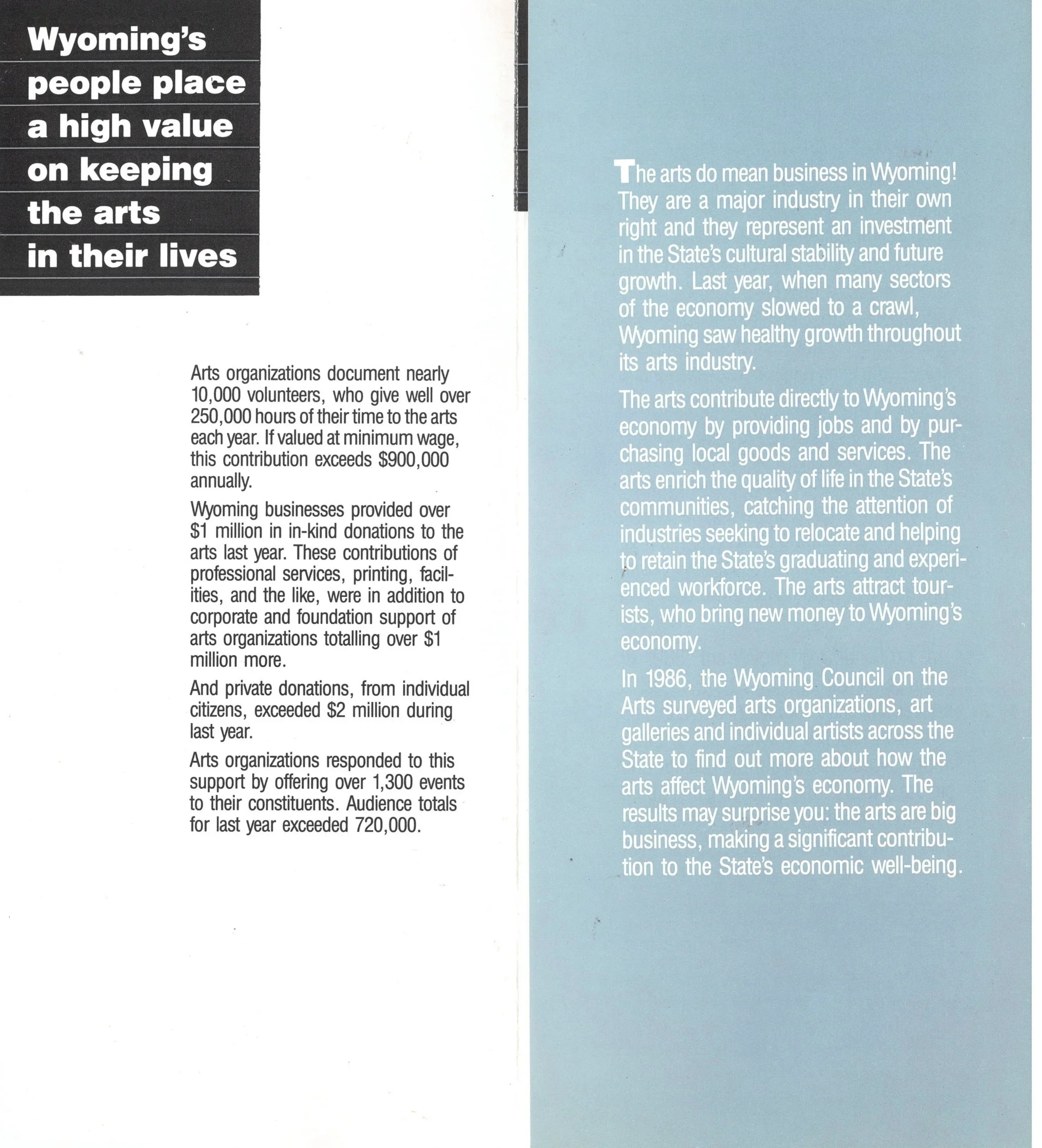 Wyoming's
people place
a high value
on keeping
the arts
in their lives

Arts organizations document nearly 10,000 volunteers, who give well over 250,000 hours of their time to the arts each year. If valued at minimum wage, this contribution exceeds $900,000 annually.

Wyoming businesses provided over $1 million in in-kind donations to the arts last year. These contributions of professional services, printing, facilities, and the like, were in addition to corporate and foundation support of arts organizations totalling over $1 million more.

And private donations, from individual citizens, exceeded $2 million during last year.

Arts organizations responded to this support by offering over 1,300 events to their constituents. Audience totals for last year exceeded 720,000.

The arts do mean business in Wyoming! They are a major industry in their own right and they represent an investment in the State's cultural stability and future growth. Last year, when many sectors of the economy slowed to a crawl, Wyoming saw healthy growth throughout its arts industry.

The arts contribute directly to Wyoming's economy by providing jobs and by purchasing local goods and services. The arts enrich the quality of life in the State's communities, catching the attention of industries seeking to relocate and helping to retain the State's graduating and experienced workforce. The arts attract tourists, who bring new money to Wyoming's economy.

In 1986, the Wyoming Council on the Arts surveyed arts organizations, art galleries and individual artists across the State to find out more about how the arts affect Wyoming's economy. The results may surprise you: the arts are big business, making a significant contribution to the State's economic well-being.